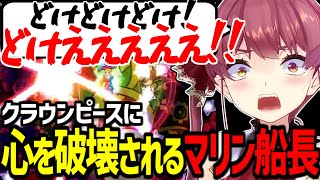 どけどけどけ!
どけえええええ!!

クラウンピースに
心を破壊されるマリン船長